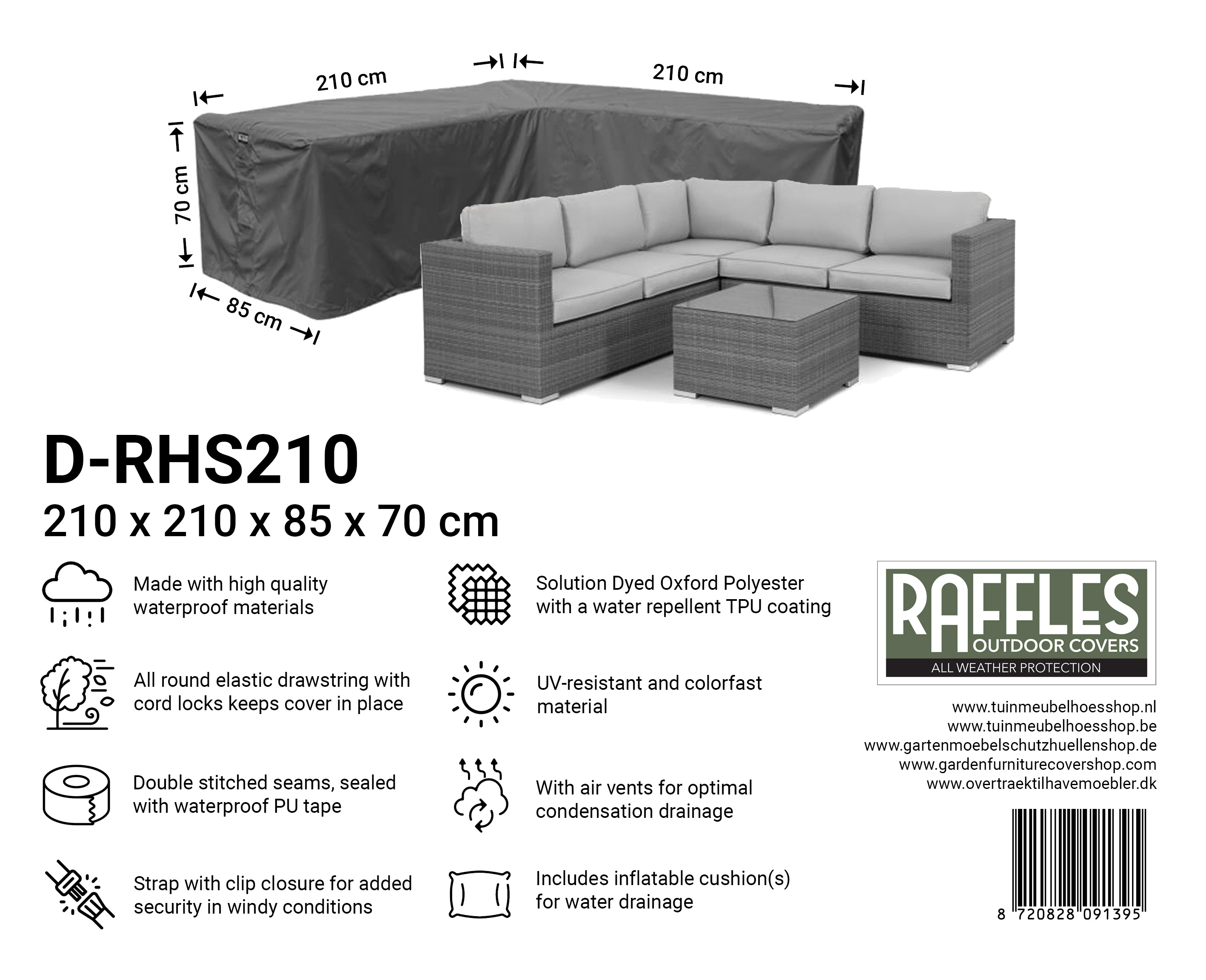 210 cm

210 cm

70 cm

85 cm

D-RHS210

210 x 210 x 85 x 70 cm

Made with high quality waterproof materials

All round elastic drawstring with cord locks keeps cover in place

Double stitched seams, sealed with waterproof PU tape

Strap with clip closure for added security in windy conditions

Solution Dyed Oxford Polyester with a water repellent TPU coating

UV-resistant and colorfast material

With air vents for optimal condensation drainage

Includes inflatable cushion(s) for water drainage

RAFFLES
OUTDOOR COVERS
ALL WEATHER PROTECTION

www.tuinmeubelhoesshop.nl
www.tuinmeubelhoesshop.be
www.gartenmoebelschutzhuellenshop.de
www.gardenfurniturecovershop.com
www.overtraektilhavemoebler.dk

8 720828 091395